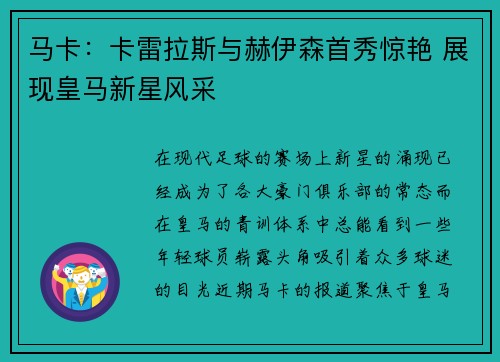 马卡：卡雷拉斯与赫伊森首秀惊艳 展现皇马新星风采

在现代足球的赛场上新星的涌现已经成为了各大豪门俱乐部的常态而在皇马的青训体系中总能看到一些年轻球员崭露头角吸引着众多球迷的目光近期马卡的报道聚焦于皇马